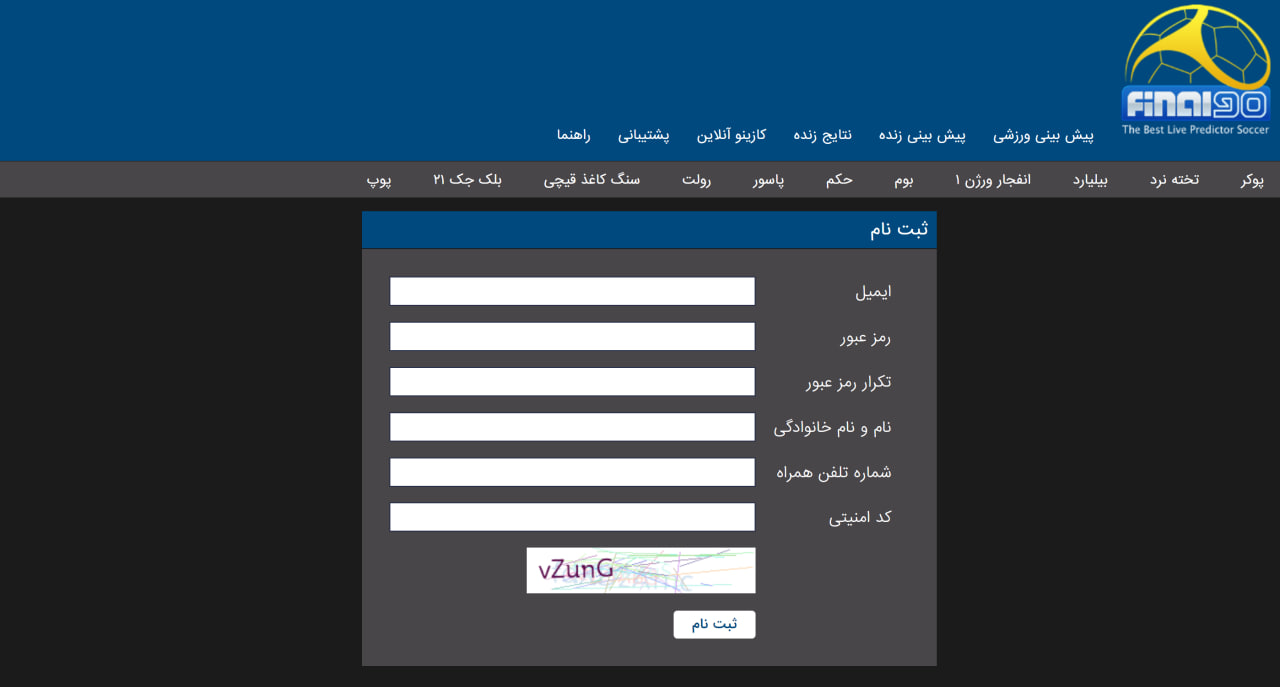 FINAL90
The Best Live Predictor Soccer

پیش بینی ورزشی پیش بینی زنده نتایج زنده کازینو آنلاین پشتیبانی راهنما

پوکر تخته نرد بیلیارد انفجار ورژن ۱ بوم حکم پاسور رولت سنگ کاغذ قیچی بلک جک ۲۱ پوپ

ثبت نام

ایمیل
رمز عبور
تکرار رمز عبور
نام و نام خانوادگی
شماره تلفن همراه
کد امنیتی

vZunG

ثبت نام